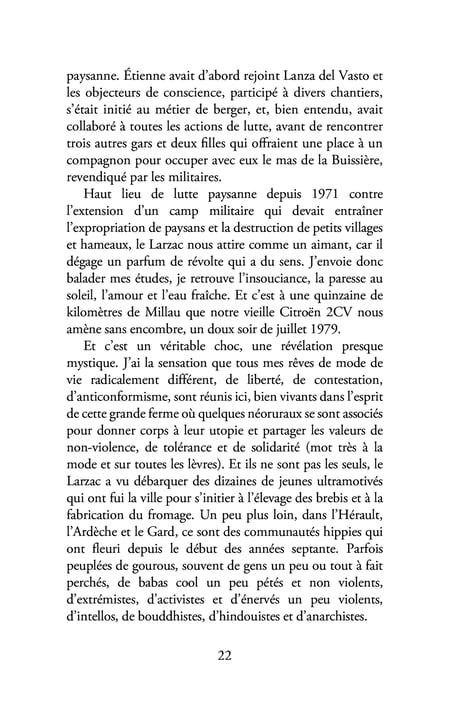 paysanne. Étienne avait d'abord rejoint Lanza del Vasto et les objecteurs de conscience, participé à divers chantiers, s'était initié au métier de berger, et, bien entendu, avait collaboré à toutes les actions de lutte, avant de rencontrer trois autres gars et deux filles qui offraient une place à un compagnon pour occuper avec eux le mas de la Buissière, revendiqué par les militaires.

Haut lieu de lutte paysanne depuis 1971 contre l'extension d'un camp militaire qui devait entraîner l'expropriation de paysans et la destruction de petits villages et hameaux, le Larzac nous attire comme un aimant, car il dégage un parfum de révolte qui a du sens. J'envoie donc balader mes études, je retrouve l'insouciance, la paresse au soleil, l'amour et l'eau fraîche. Et c'est à une quinzaine de kilomètres de Millau que notre vieille Citroën 2CV nous amène sans encombre, un doux soir de juillet 1979.

Et c'est un véritable choc, une révélation presque mystique. J'ai la sensation que tous mes rêves de mode de vie radicalement différent, de liberté, de contestation, d'anticonformisme, sont réunis ici, bien vivants dans l'esprit de cette grande ferme où quelques néoruraux se sont associés pour donner corps à leur utopie et partager les valeurs de non-violence, de tolérance et de solidarité (mot très à la mode et sur toutes les lèvres). Et ils ne sont pas les seuls, le Larzac a vu débarquer des dizaines de jeunes ultramotivés qui ont fui la ville pour s'initier à l'élevage des brebis et à la fabrication du fromage. Un peu plus loin, dans l'Hérault, l'Ardèche et le Gard, ce sont des communautés hippies qui ont fleuri depuis le début des années septante. Parfois peuplées de gourous, souvent de gens un peu ou tout à fait perchés, de babas cool un peu pétés et non violents, d'extrémistes, d'activistes et d'énervés un peu violents, d'intellos, de bouddhistes, d'hindouistes et d'anarchistes.

22